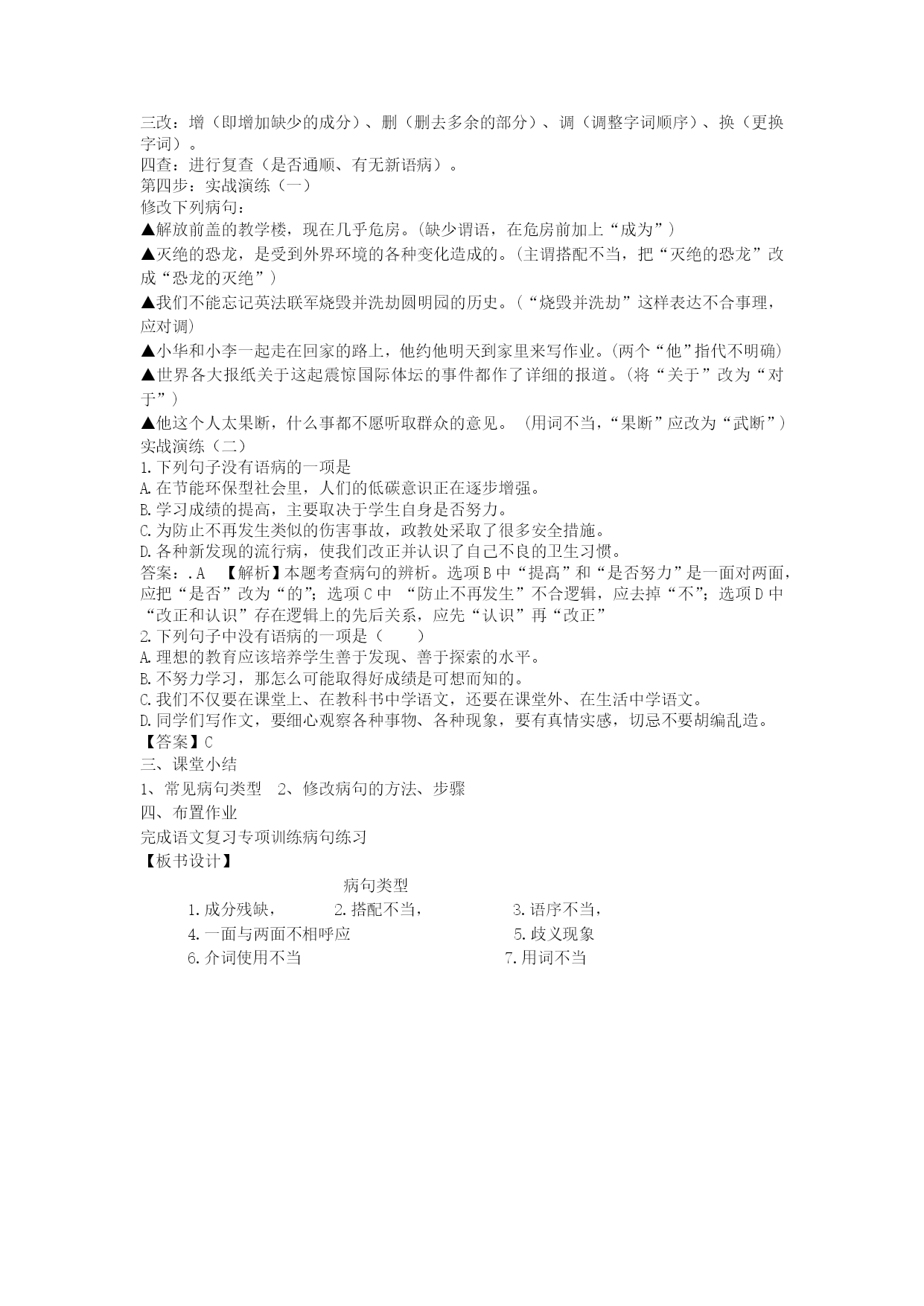 三改：增（即增加缺少的成分）、删（删去多余的部分）、调（调整字词顺序）、换（更换字词）。
四查：进行复查（是否通顺、有无新语病）。
第四步：实战演练（一）
修改下列病句：
▲解放前盖的教学楼，现在几乎危房。(缺少谓语，在危房前加上“成为”)
▲灭绝的恐龙，是受到外界环境的各种变化造成的。(主谓搭配不当，把“灭绝的恐龙”改成“恐龙的灭绝”)
▲我们不能忘记英法联军烧毁并洗劫圆明园的历史。(“烧毁并洗劫”这样表达不合事理，应对调)
▲小华和小李一起走在回家的路上，他约他明天到家里来写作业。(两个“他”指代不明确)
▲世界各大报纸关于这起震惊国际体坛的事件都作了详细的报道。(将“关于”改为“对于”)
▲他这个人太果断，什么事都不愿听取群众的意见。 (用词不当，“果断”应改为“武断”)
实战演练（二）
1.下列句子没有语病的一项是
A.在节能环保型社会里，人们的低碳意识正在逐步增强。
B.学习成绩的提高，主要取决于学生自身是否努力。
C.为防止不再发生类似的伤害事故，政教处采取了很多安全措施。
D.各种新发现的流行病，使我们改正并认识了自己不良的卫生习惯。
答案：.A 【解析】本题考查病句的辨析。选项B中“提高”和“是否努力”是一面对两面，应把“是否”改为“的”；选项C中 “防止不再发生”不合逻辑，应去掉“不”；选项D中“改正和认识”存在逻辑上的先后关系，应先“认识”再“改正”
2.下列句子中没有语病的一项是（ ）
A.理想的教育应该培养学生善于发现、善于探索的水平。
B.不努力学习，那怎么可能取得好成绩是可想而知的。
C.我们不仅要在课堂上、在教科书中学语文，还要在课堂外、在生活中学语文。
D.同学们写作文，要细心观察各种事物、各种现象，要有真情实感，切忌不要胡编乱造。
【答案】C
三、课堂小结
1、常见病句类型 2、修改病句的方法、步骤
四、布置作业
完成语文复习专项训练病句练习
【板书设计】
病句类型
1.成分残缺， 2.搭配不当， 3.语序不当，
4.一面与两面不相呼应 5.歧义现象
6.介词使用不当 7.用词不当